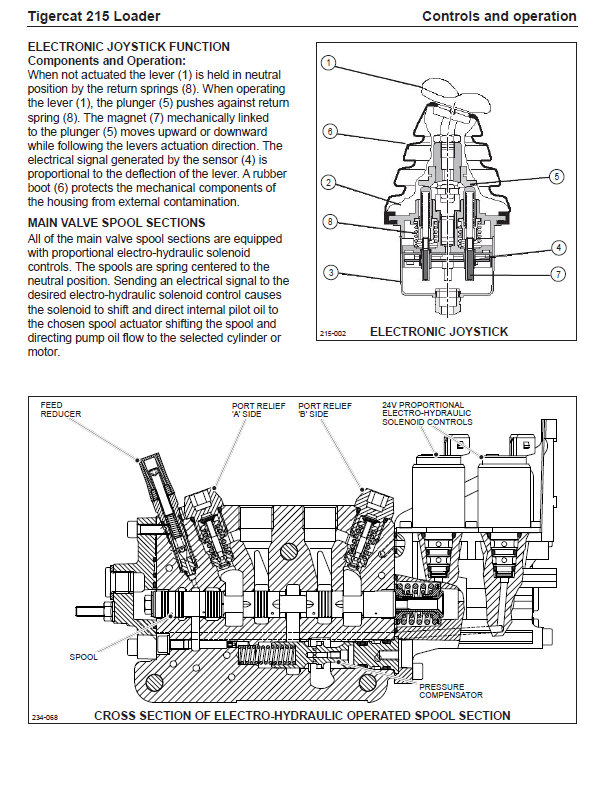 Tigercat 215 Loader

Controls and operation

ELECTRONIC JOYSTICK FUNCTION
Components and Operation:
When not actuated the lever (1) is held in neutral position by the return springs (8). When operating the lever (1), the plunger (5) pushes against return spring (8). The magnet (7) mechanically linked to the plunger (5) moves upward or downward while following the levers actuation direction. The electrical signal generated by the sensor (4) is proportional to the deflection of the lever. A rubber boot (6) protects the mechanical components of the housing from external contamination.

MAIN VALVE SPOOL SECTIONS
All of the main valve spool sections are equipped with proportional electro-hydraulic solenoid controls. The spools are spring centered to the neutral position. Sending an electrical signal to the desired electro-hydraulic solenoid control causes the solenoid to shift and direct internal pilot oil to the chosen spool actuator shifting the spool and directing pump oil flow to the selected cylinder or motor.

1
6
2
8
3
5
4
7
215-002
ELECTRONIC JOYSTICK

FEED REDUCER
PORT RELIEF 'A' SIDE
PORT RELIEF 'B' SIDE
24V PROPORTIONAL ELECTRO-HYDRAULIC SOLENOID CONTROLS
SPOOL
PRESSURE COMPENSATOR
234-068
CROSS SECTION OF ELECTRO-HYDRAULIC OPERATED SPOOL SECTION